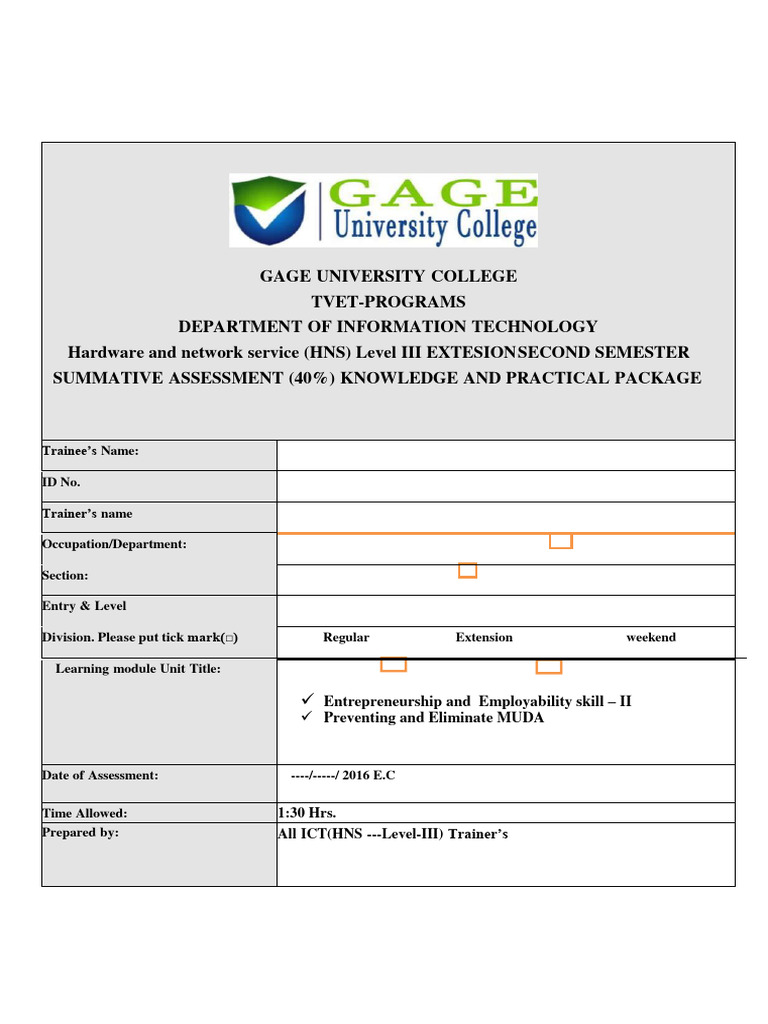 GAGE
University College

GAGE UNIVERSITY COLLEGE
TVET-PROGRAMS
DEPARTMENT OF INFORMATION TECHNOLOGY
Hardware and network service (HNS) Level III EXTESIONSECOND SEMESTER
SUMMATIVE ASSESSMENT (40%) KNOWLEDGE AND PRACTICAL PACKAGE

| Trainee's Name: | |
|---|---|
| ID No. | |
| Trainer's name | |
| Occupation/Department: | |
| Section: | |
| Entry & Level | |
| Division. Please put tick mark(□) | Regular Extension weekend |
| Learning module Unit Title: | ✓ Entrepreneurship and Employability skill – II ✓ Preventing and Eliminate MUDA |
| Date of Assessment: | ----/-----/ 2016 E.C |
| Time Allowed: | 1:30 Hrs. |
| Prepared by: | All ICT(HNS ---Level-III) Trainer's |